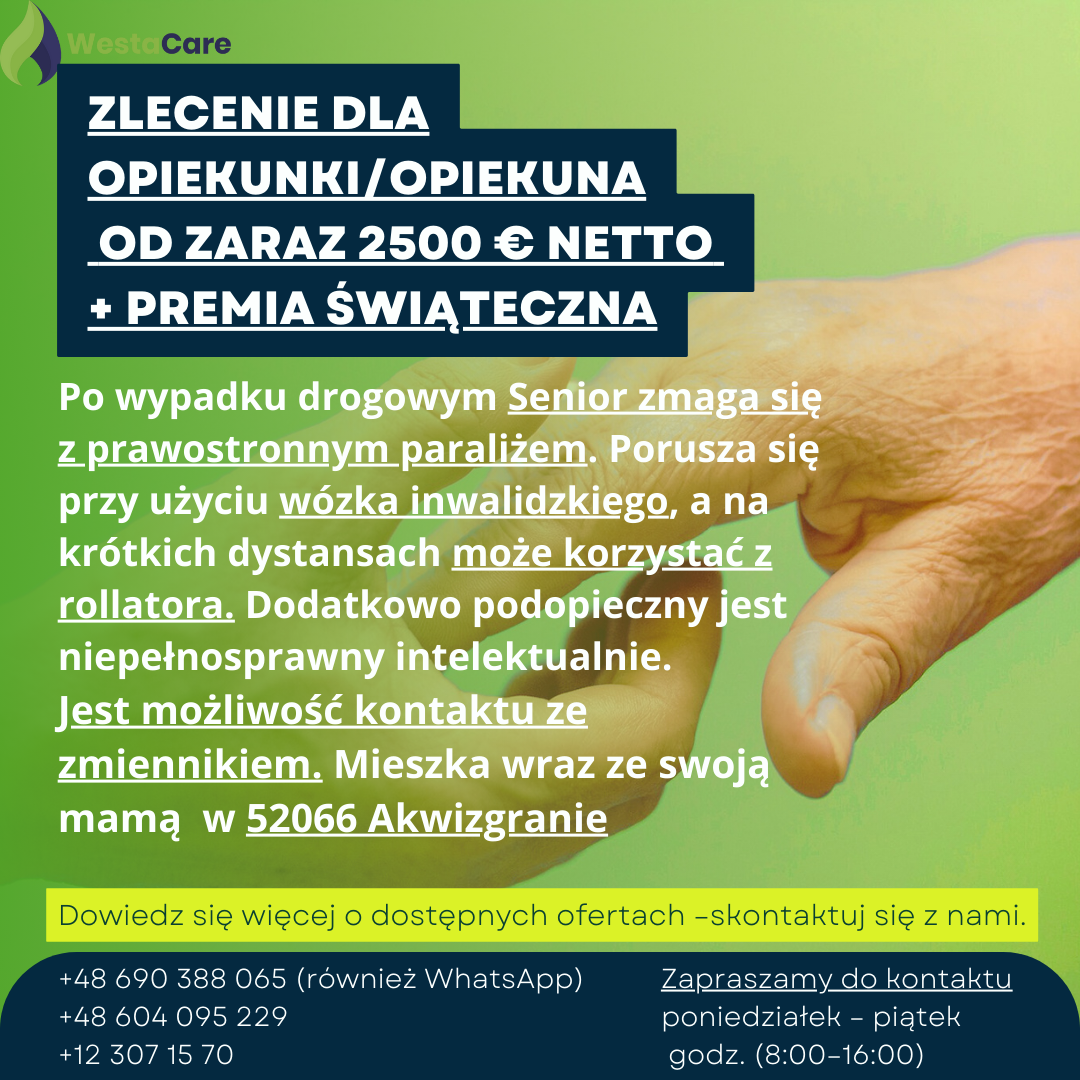 WestaCare

ZLECENIE DLA OPIEKUNKI/OPIEKUNA OD ZARAZ 2500 € NETTO + PREMIA ŚWIĄTECZNA

Po wypadku drogowym Senior zmaga się z prawostronnym paraliżem. Porusza się przy użyciu wózka inwalidzkiego, a na krótkich dystansach może korzystać z rollatora. Dodatkowo podopieczny jest niepełnosprawny intelektualnie. Jest możliwość kontaktu ze zmiennikiem. Mieszka wraz ze swoją mamą w 52066 Akwizgranie

Dowiedz się więcej o dostępnych ofertach -skontaktuj się z nami.

+48 690 388 065 (również WhatsApp)
+48 604 095 229
+12 307 15 70

Zapraszamy do kontaktu
poniedziałek - piątek
godz. (8:00-16:00)